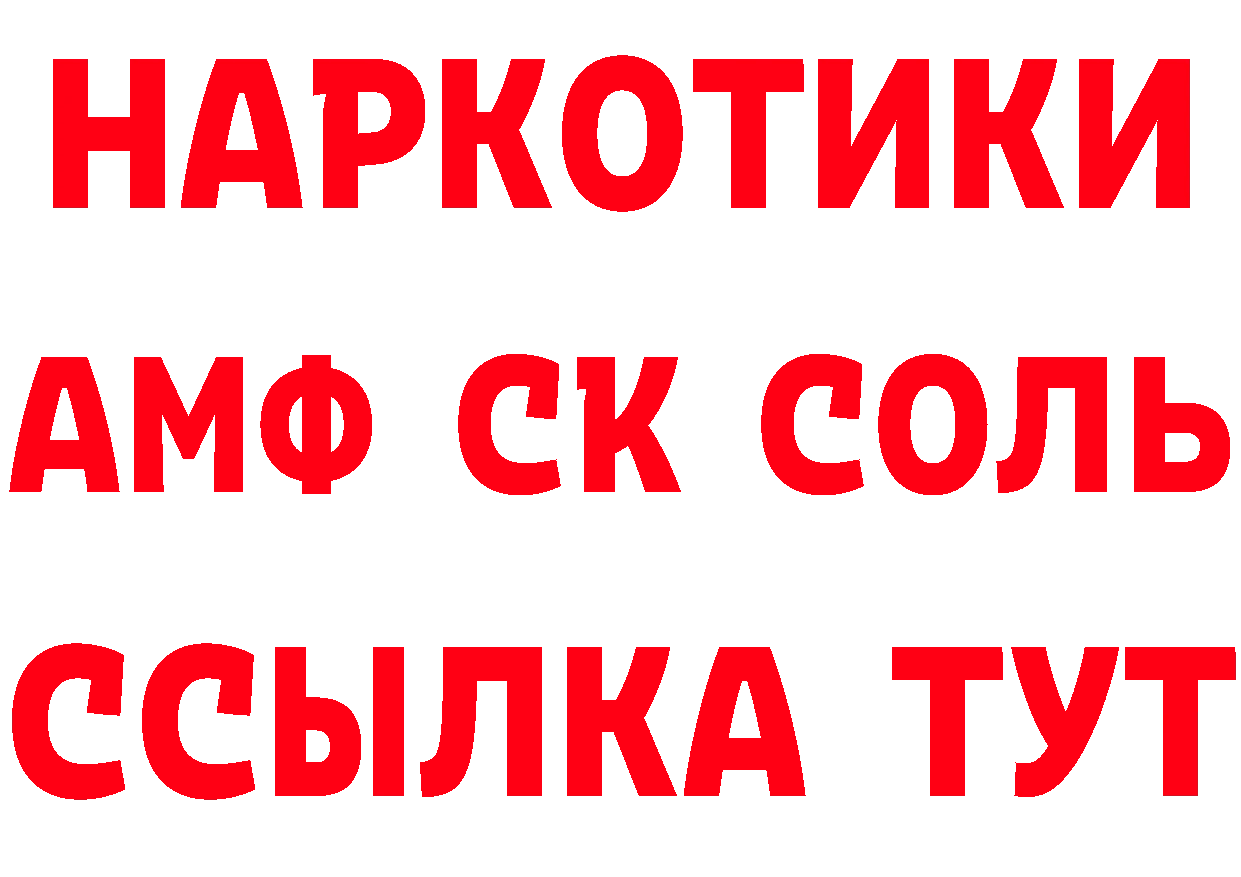 НАРКОТИКИ

АМФ СК СОЛЬ

ССЫЛКА ТУТ